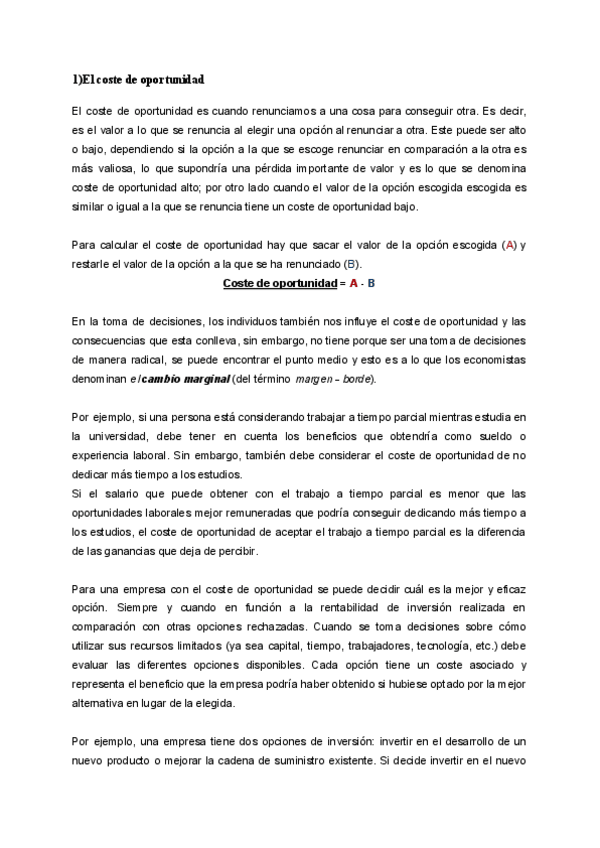 1)El coste de oportunidad

El coste de oportunidad es cuando renunciamos a una cosa para conseguir otra. Es decir, es el valor a lo que se renuncia al elegir una opción al renunciar a otra. Este puede ser alto o bajo, dependiendo si la opción a la que se escoge renunciar en comparación a la otra es más valiosa, lo que supondría una pérdida importante de valor y es lo que se denomina coste de oportunidad alto; por otro lado cuando el valor de la opción escogida escogida es similar o igual a la que se renuncia tiene un coste de oportunidad bajo.

Para calcular el coste de oportunidad hay que sacar el valor de la opción escogida (A) y restarle el valor de la opción a la que se ha renunciado (B).

Coste de oportunidad = A - B

En la toma de decisiones, los individuos también nos influye el coste de oportunidad y las consecuencias que esta conlleva, sin embargo, no tiene porque ser una toma de decisiones de manera radical, se puede encontrar el punto medio y esto es a lo que los economistas denominan el cambio marginal (del término margen – borde).

Por ejemplo, si una persona está considerando trabajar a tiempo parcial mientras estudia en la universidad, debe tener en cuenta los beneficios que obtendría como sueldo o experiencia laboral. Sin embargo, también debe considerar el coste de oportunidad de no dedicar más tiempo a los estudios.
Si el salario que puede obtener con el trabajo a tiempo parcial es menor que las oportunidades laborales mejor remuneradas que podría conseguir dedicando más tiempo a los estudios, el coste de oportunidad de aceptar el trabajo a tiempo parcial es la diferencia de las ganancias que deja de percibir.

Para una empresa con el coste de oportunidad se puede decidir cuál es la mejor y eficaz opción. Siempre y cuando en función a la rentabilidad de inversión realizada en comparación con otras opciones rechazadas. Cuando se toma decisiones sobre cómo utilizar sus recursos limitados (ya sea capital, tiempo, trabajadores, tecnología, etc.) debe evaluar las diferentes opciones disponibles. Cada opción tiene un coste asociado y representa el beneficio que la empresa podría haber obtenido si hubiese optado por la mejor alternativa en lugar de la elegida.

Por ejemplo, una empresa tiene dos opciones de inversión: invertir en el desarrollo de un nuevo producto o mejorar la cadena de suministro existente. Si decide invertir en el nuevo